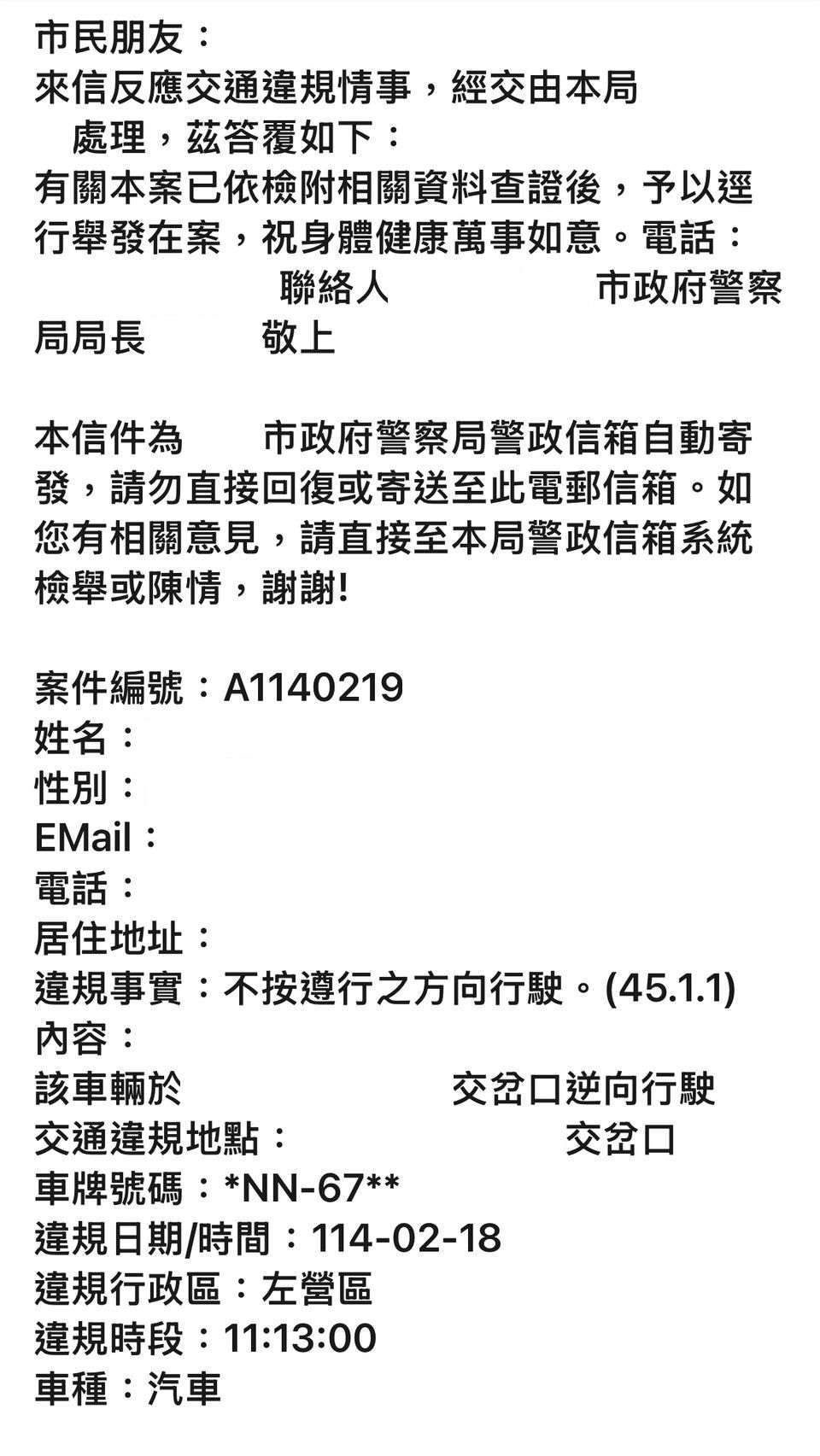 市民朋友：
來信反應交通違規情事，經交由本局
處理，茲答覆如下：
有關本案已依檢附相關資料查證後，予以逕行舉發在案，祝身體健康萬事如意。電話：　聯絡人　市政府警察局局長　敬上

本信件為　市政府警察局警政信箱自動寄發，請勿直接回復或寄送至此電郵信箱。如您有相關意見，請直接至本局警政信箱系統檢舉或陳情，謝謝!

案件編號：A1140219
姓名：
性別：
EMail：
電話：
居住地址：
違規事實：不按遵行之方向行駛。(45.1.1)
內容：
該車輛於　交岔口逆向行駛
交通違規地點：　交岔口
車牌號碼：*NN-67**
違規日期/時間：114-02-18
違規行政區：左營區
違規時段：11:13:00
車種：汽車